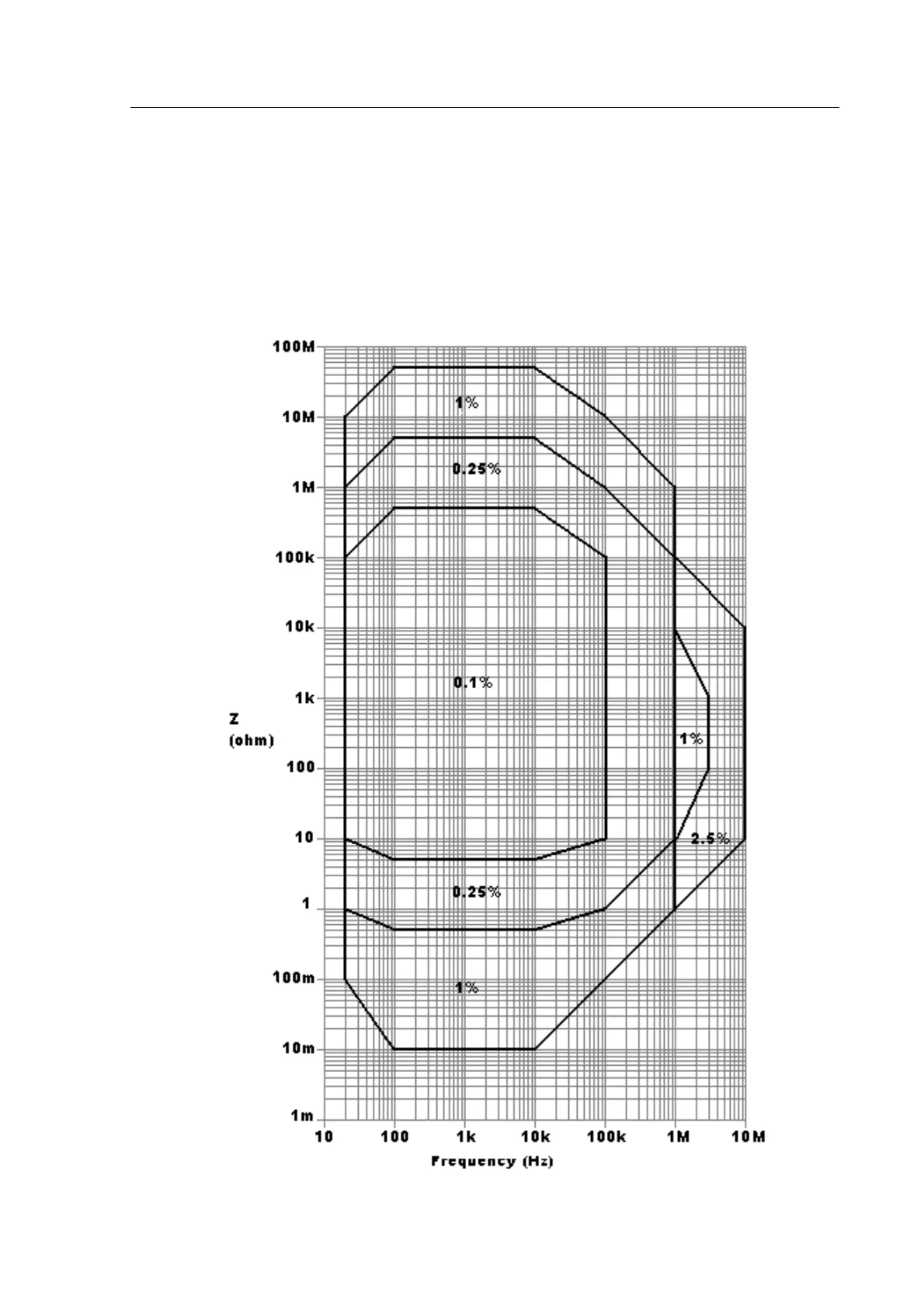 100M
10M
1M
100k
10k
1k
100
10
1
100m
10m
1m

Z
(ohm)

1%
0.25%
0.1%
1%
2.5%
0.25%
1%

10
100
1k
10k
100k
1M
10M

Frequency (Hz)